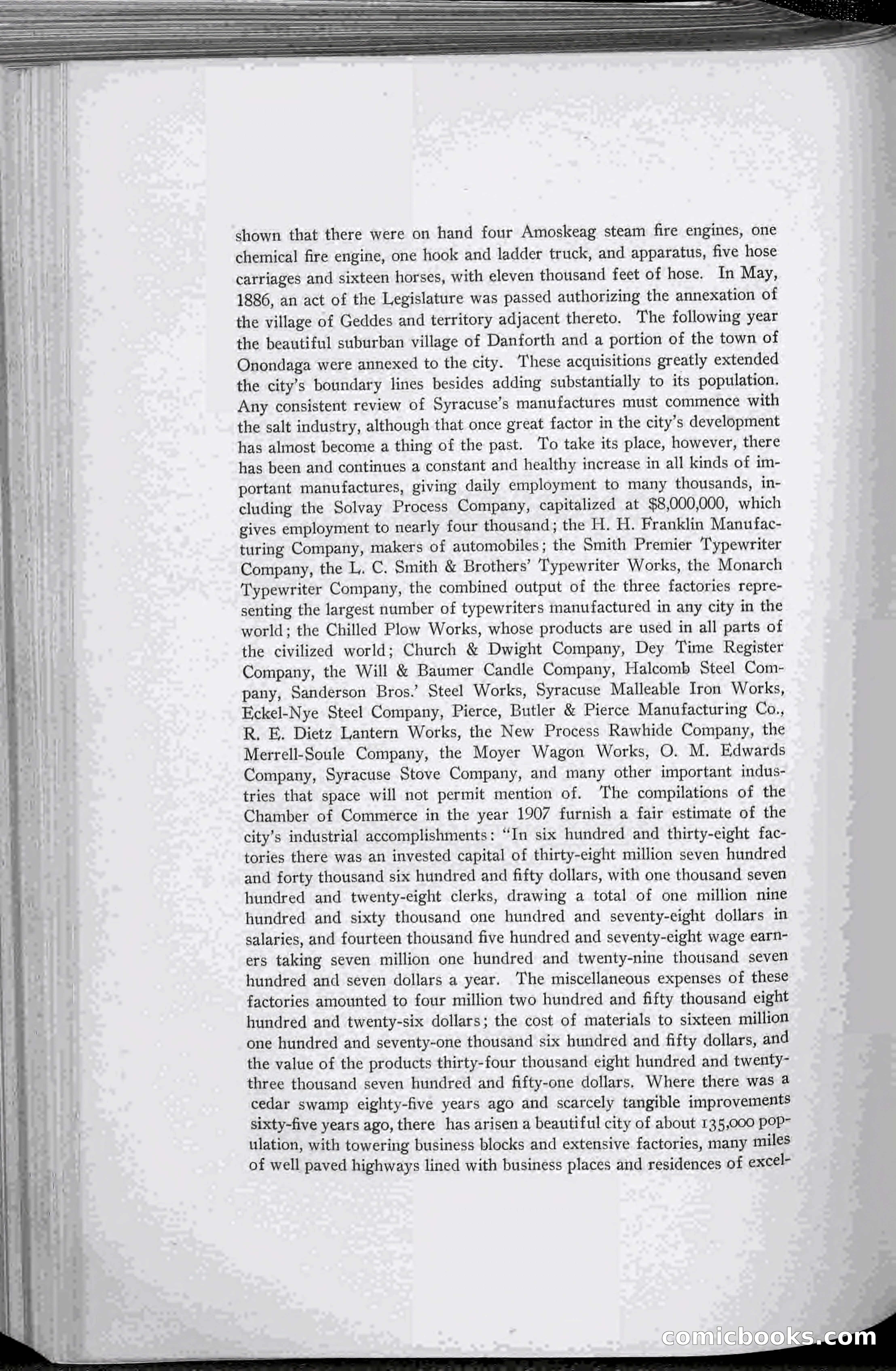 shown that there were on hand four Amoskeag steam fire engines, one chemical fire engine, one hook and ladder truck, and apparatus, five hose carriages and sixteen horses, with eleven thousand feet of hose. In May, 1886, an act of the Legislature was passed authorizing the annexation of the village of Geddes and territory adjacent thereto. The following year the beautiful suburban village of Danforth and a portion of the town of Onondaga were annexed to the city. These acquisitions greatly extended the city's boundary lines besides adding substantially to its population. Any consistent review of Syracuse's manufactures must commence with the salt industry, although that once great factor in the city's development has almost become a thing of the past. To take its place, however, there has been and continues a constant and healthy increase in all kinds of important manufactures, giving daily employment to many thousands, including the Solvay Process Company, capitalized at $8,000,000, which gives employment to nearly four thousand; the H. H. Franklin Manufacturing Company, makers of automobiles; the Smith Premier Typewriter Company, the L. C. Smith & Brothers' Typewriter Works, the Monarch Typewriter Company, the combined output of the three factories representing the largest number of typewriters manufactured in any city in the world; the Chilled Plow Works, whose products are used in all parts of the civilized world; Church & Dwight Company, Dey Time Register Company, the Will & Baumer Candle Company, Halcomb Steel Company, Sanderson Bros.' Steel Works, Syracuse Malleable Iron Works, Eckel-Nye Steel Company, Pierce, Butler & Pierce Manufacturing Co., R. E. Dietz Lantern Works, the New Process Rawhide Company, the Merrell-Soule Company, the Moyer Wagon Works, O. M. Edwards Company, Syracuse Stove Company, and many other important industries that space will not permit mention of. The compilations of the Chamber of Commerce in the year 1907 furnish a fair estimate of the city's industrial accomplishments: "In six hundred and thirty-eight factories there was an invested capital of thirty-eight million seven hundred and forty thousand six hundred and fifty dollars, with one thousand seven hundred and twenty-eight clerks, drawing a total of one million nine hundred and sixty thousand one hundred and seventy-eight dollars in salaries, and fourteen thousand five hundred and seventy-eight wage earners taking seven million one hundred and twenty-nine thousand seven hundred and seven dollars a year. The miscellaneous expenses of these factories amounted to four million two hundred and fifty thousand eight hundred and twenty-six dollars; the cost of materials to sixteen million one hundred and seventy-one thousand six hundred and fifty dollars, and the value of the products thirty-four thousand eight hundred and twenty-three thousand seven hundred and fifty-one dollars. Where there was a cedar swamp eighty-five years ago and scarcely tangible improvements sixty-five years ago, there has arisen a beautiful city of about 135,000 population, with towering business blocks and extensive factories, many miles of well paved highways lined with business places and residences of excel-

comicbooks.com